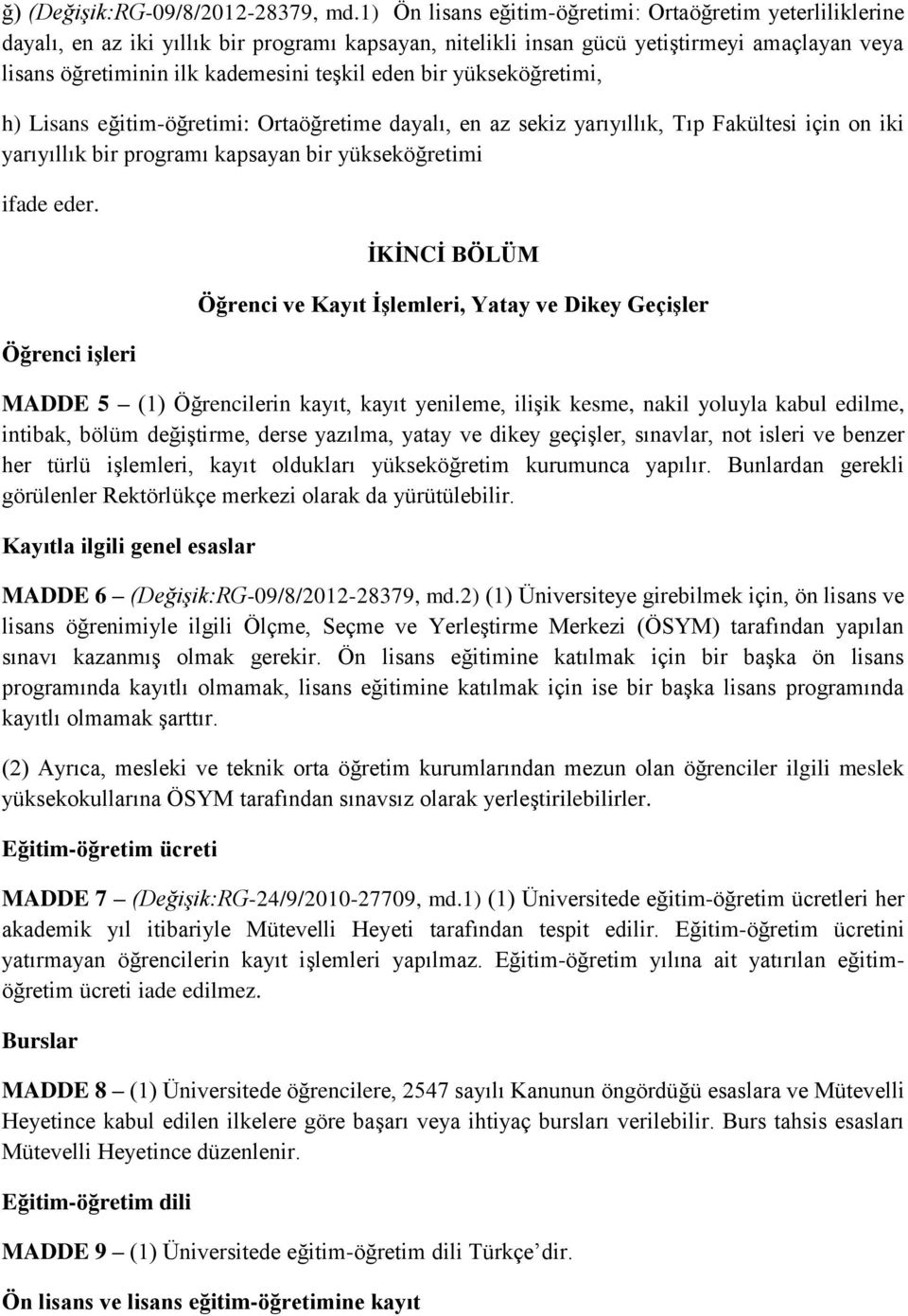 ğ) (Değişik:RG-09/8/2012-28379, md.1) Ön lisans eğitim-öğretimi: Ortaöğretim yeterliliklerine dayalı, en az iki yıllık bir programı kapsayan, nitelikli insan gücü yetiştirmeyi amaçlayan veya lisans öğretiminin ilk kademesini teşkil eden bir yükseköğretimi,

h) Lisans eğitim-öğretimi: Ortaöğretime dayalı, en az sekiz yarıyıllık, Tıp Fakültesi için on iki yarıyıllık bir programı kapsayan bir yükseköğretimi

ifade eder.

İKİNCİ BÖLÜM

Öğrenci ve Kayıt İşlemleri, Yatay ve Dikey Geçişler

Öğrenci işleri

MADDE 5 – (1) Öğrencilerin kayıt, kayıt yenileme, ilişik kesme, nakil yoluyla kabul edilme, intibak, bölüm değiştirme, derse yazılma, yatay ve dikey geçişler, sınavlar, not isleri ve benzer her türlü işlemleri, kayıt oldukları yükseköğretim kurumunca yapılır. Bunlardan gerekli görülenler Rektörlükçe merkezi olarak da yürütülebilir.

Kayıtla ilgili genel esaslar

MADDE 6 – (Değişik:RG-09/8/2012-28379, md.2) (1) Üniversiteye girebilmek için, ön lisans ve lisans öğrenimiyle ilgili Ölçme, Seçme ve Yerleştirme Merkezi (ÖSYM) tarafından yapılan sınavı kazanmış olmak gerekir. Ön lisans eğitimine katılmak için bir başka ön lisans programında kayıtlı olmamak, lisans eğitimine katılmak için ise bir başka lisans programında kayıtlı olmamak şarttır.

(2) Ayrıca, mesleki ve teknik orta öğretim kurumlarından mezun olan öğrenciler ilgili meslek yüksekokullarına ÖSYM tarafından sınavsız olarak yerleştirilebilirler.

Eğitim-öğretim ücreti

MADDE 7 – (Değişik:RG-24/9/2010-27709, md.1) (1) Üniversitede eğitim-öğretim ücretleri her akademik yıl itibariyle Mütevelli Heyeti tarafından tespit edilir. Eğitim-öğretim ücretini yatırmayan öğrencilerin kayıt işlemleri yapılmaz. Eğitim-öğretim yılına ait yatırılan eğitim-öğretim ücreti iade edilmez.

Burslar

MADDE 8 – (1) Üniversitede öğrencilere, 2547 sayılı Kanunun öngördüğü esaslara ve Mütevelli Heyetince kabul edilen ilkelere göre başarı veya ihtiyaç bursları verilebilir. Burs tahsis esasları Mütevelli Heyetince düzenlenir.

Eğitim-öğretim dili

MADDE 9 – (1) Üniversitede eğitim-öğretim dili Türkçe’dir.

Ön lisans ve lisans eğitim-öğretimine kayıt